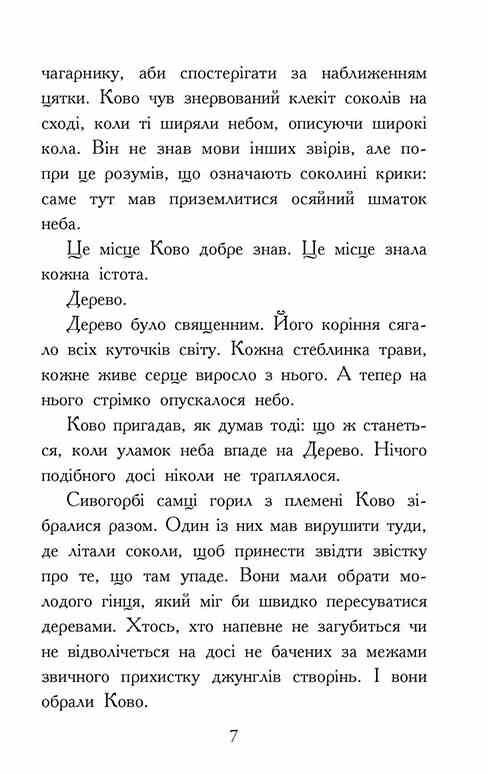 чагарнику, аби спостерігати за наближенням цятки. Ково чув знервований клекіт соколів на сході, коли ті ширяли небом, описуючи широкі кола. Він не знав мови інших звірів, але попри це розумів, що означають соколині крики: саме тут мав приземлитися осяйний шматок неба.

Це місце Ково добре знав. Це місце знала кожна істота.

Дерево.

Дерево було священним. Його коріння сягало всіх куточків світу. Кожна стеблинка трави, кожне живе серце виросло з нього. А тепер на нього стрімко опускалося небо.

Ково пригадав, як думав тоді: що ж станеться, коли уламок неба впаде на Дерево. Нічого подібного досі ніколи не траплялося.

Сивогорбі самці горил з племені Ково зібралися разом. Один із них мав вирушити туди, де літали соколи, щоб принести звідти звістку про те, що там упаде. Вони мали обрати молодого гінця, який міг би швидко пересуватися деревами. Хтось, хто напевне не загубиться чи не відволічеться на досі не бачених за межами звичного прихистку джунглів створінь. І вони обрали Ково.

7